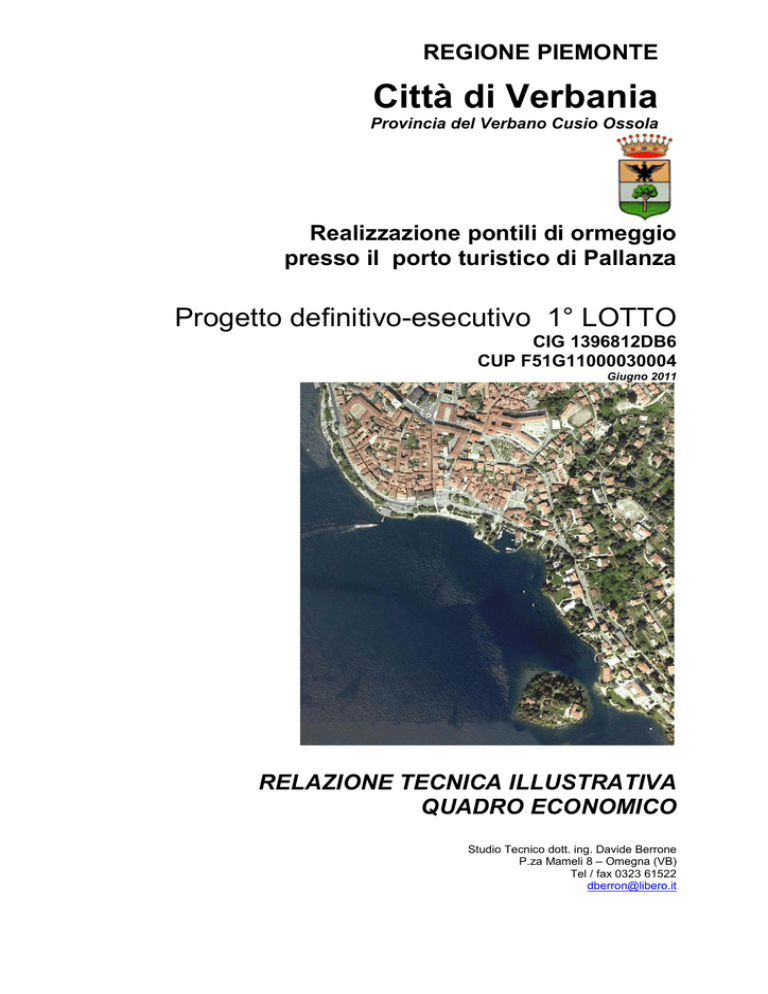 REGIONE PIEMONTE

Città di Verbania

Provincia del Verbano Cusio Ossola

Realizzazione pontili di ormeggio presso il porto turistico di Pallanza

Progetto definitivo-esecutivo 1° LOTTO

CIG 1396812DB6
CUP F51G11000030004
Giugno 2011

RELAZIONE TECNICA ILLUSTRATIVA
QUADRO ECONOMICO

Studio Tecnico dott. ing. Davide Berrone
P.za Mameli 8 – Omegna (VB)
Tel / fax 0323 61522
dberron@libero.it